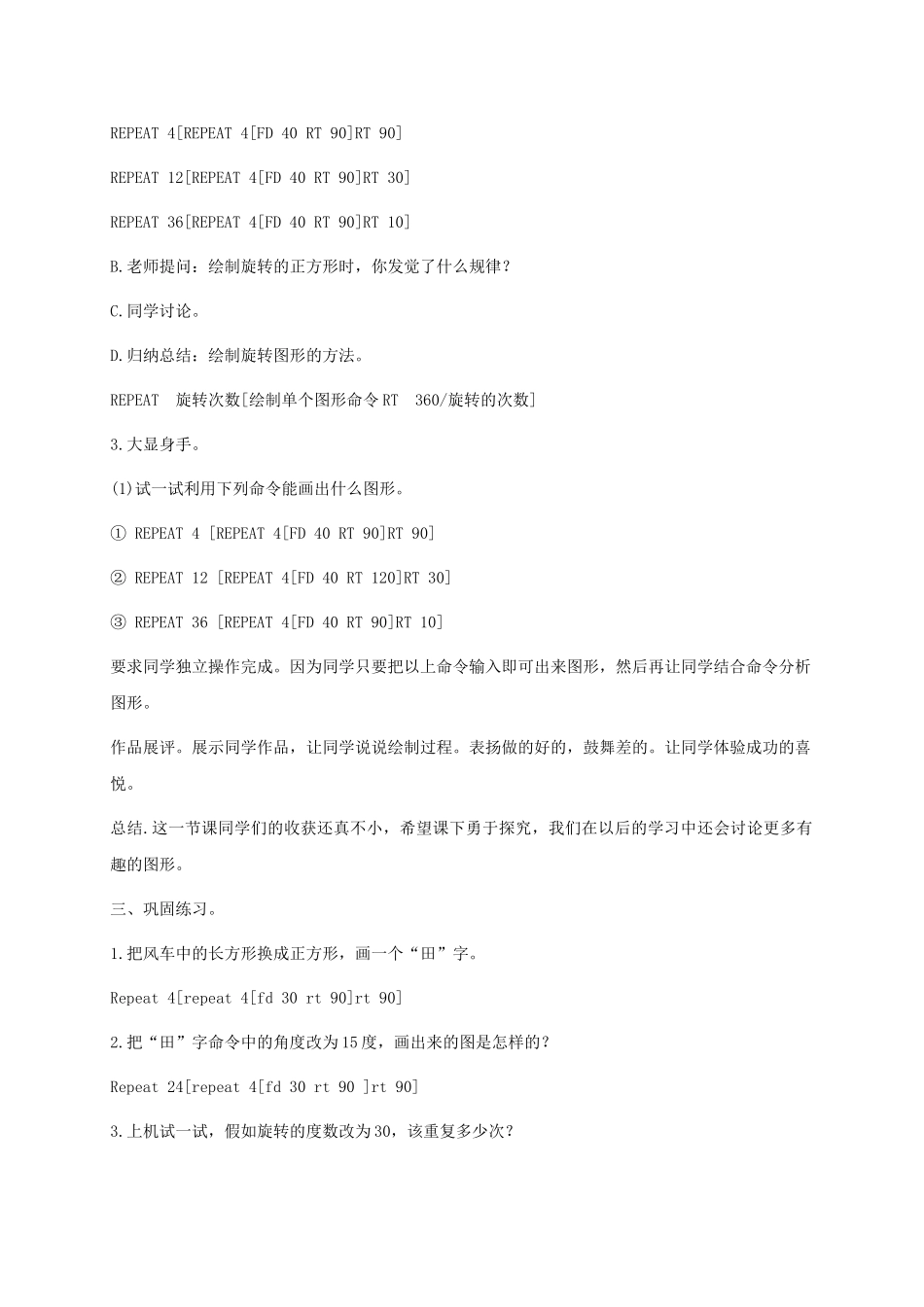 REPEAT 4[REPEAT 4[FD 40 RT 90]RT 90]

REPEAT 12[REPEAT 4[FD 40 RT 90]RT 30]

REPEAT 36[REPEAT 4[FD 40 RT 90]RT 10]

B.老师提问：绘制旋转的正方形时，你发觉了什么规律？

C.同学讨论。

D.归纳总结：绘制旋转图形的方法。

REPEAT 旋转次数[绘制单个图形命令RT 360/旋转的次数]

3.大显身手。

(1)试一试利用下列命令能画出什么图形。

① REPEAT 4 [REPEAT 4[FD 40 RT 90]RT 90]

② REPEAT 12 [REPEAT 4[FD 40 RT 120]RT 30]

③ REPEAT 36 [REPEAT 4[FD 40 RT 90]RT 10]

要求同学独立操作完成。因为同学只要把以上命令输入即可出来图形，然后再让同学结合命令分析图形。

作品展评。展示同学作品，让同学说说绘制过程。表扬做的好的，鼓舞差的。让同学体验成功的喜悦。

总结.这一节课同学们的收获还真不小，希望课下勇于探究，我们在以后的学习中还会讨论更多有趣的图形。

三、巩固练习。

1.把风车中的长方形换成正方形，画一个“田”字。

Repeat 4[repeat 4[fd 30 rt 90]rt 90]

2.把“田”字命令中的角度改为15度，画出来的图是怎样的？

Repeat 24[repeat 4[fd 30 rt 90 ]rt 90]

3.上机试一试，假如旋转的度数改为30，该重复多少次？